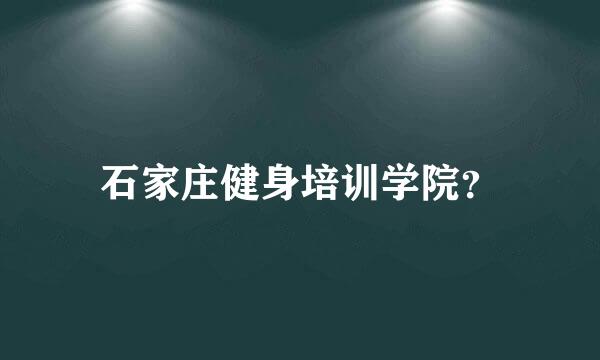 石家庄健身培训学院?